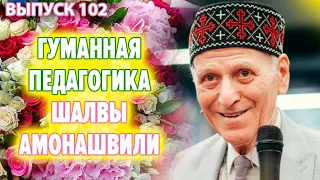 ВЫПУСК 102

ГУМАННАЯ ПЕДАГОГИКА ШАЛВЫ АМОНАШВИЛИ